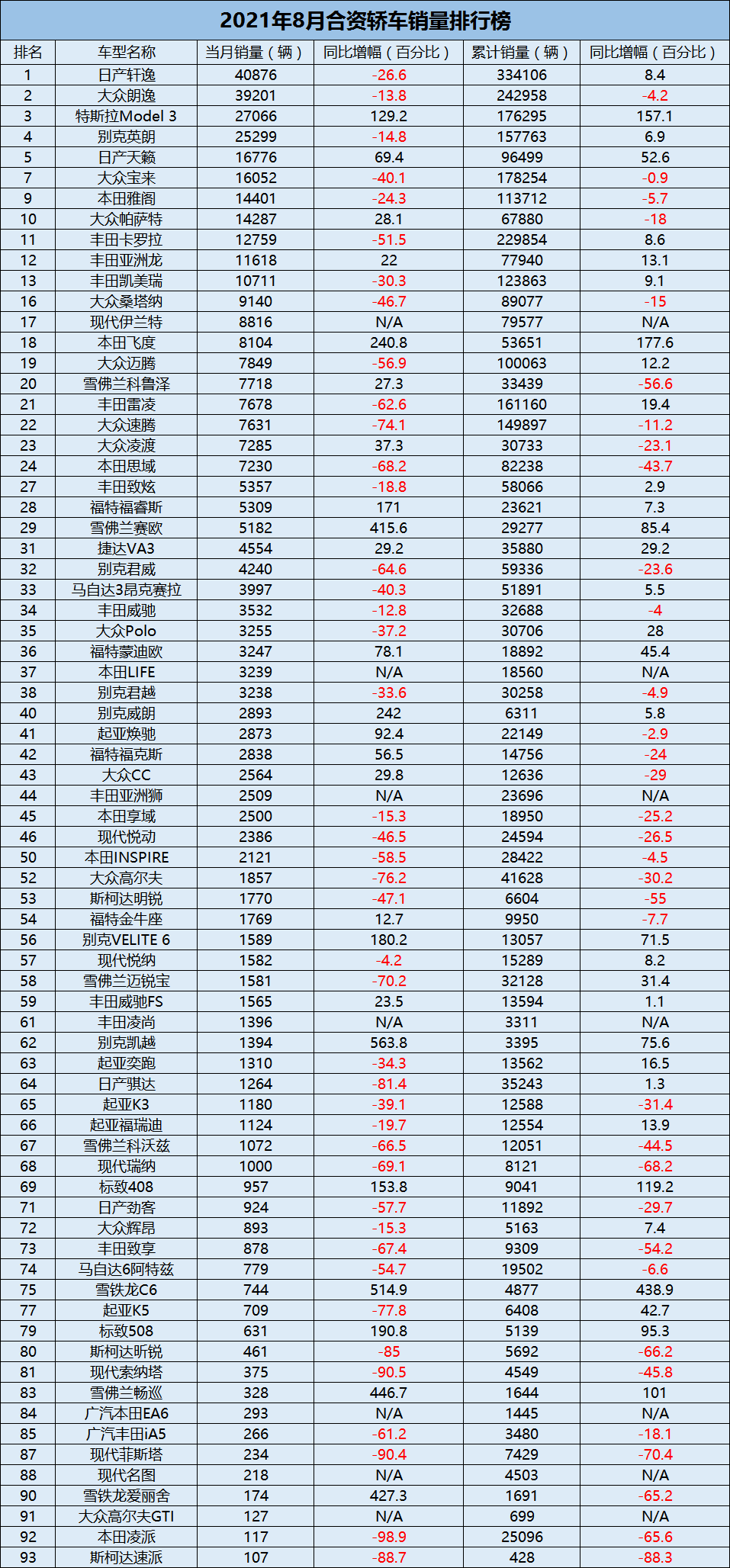 2021年8月合资轿车销量排行榜

| 排名 | 车型名称 | 当月销量（辆） | 同比增幅（百分比） | 累计销量（辆） | 同比增幅（百分比） |
|---|---|---|---|---|---|
| 1 | 日产轩逸 | 40876 | -26.6 | 334106 | 8.4 |
| 2 | 大众朗逸 | 39201 | -13.8 | 242958 | -4.2 |
| 3 | 特斯拉Model 3 | 27066 | 129.2 | 176295 | 157.1 |
| 4 | 别克英朗 | 25299 | -14.8 | 157763 | 6.9 |
| 5 | 日产天籁 | 16776 | 69.4 | 96499 | 52.6 |
| 7 | 大众宝来 | 16052 | -40.1 | 178254 | -0.9 |
| 9 | 本田雅阁 | 14401 | -24.3 | 113712 | -5.7 |
| 10 | 大众帕萨特 | 14287 | 28.1 | 67880 | -18 |
| 11 | 丰田卡罗拉 | 12759 | -51.5 | 229854 | 8.6 |
| 12 | 丰田亚洲龙 | 11618 | 22 | 77940 | 13.1 |
| 13 | 丰田凯美瑞 | 10711 | -30.3 | 123863 | 9.1 |
| 16 | 大众桑塔纳 | 9140 | -46.7 | 89077 | -15 |
| 17 | 现代伊兰特 | 8816 | N/A | 79577 | N/A |
| 18 | 本田飞度 | 8104 | 240.8 | 53651 | 177.6 |
| 19 | 大众迈腾 | 7849 | -56.9 | 100063 | 12.2 |
| 20 | 雪佛兰科鲁泽 | 7718 | 27.3 | 33439 | -56.6 |
| 21 | 丰田雷凌 | 7678 | -62.6 | 161160 | 19.4 |
| 22 | 大众速腾 | 7631 | -74.1 | 149897 | -11.2 |
| 23 | 大众凌渡 | 7285 | 37.3 | 30733 | -23.1 |
| 24 | 本田思域 | 7230 | -68.2 | 82238 | -43.7 |
| 27 | 丰田致炫 | 5357 | -18.8 | 58066 | 2.9 |
| 28 | 福特福睿斯 | 5309 | 171 | 23621 | 7.3 |
| 29 | 雪佛兰赛欧 | 5182 | 415.6 | 29277 | 85.4 |
| 31 | 捷达VA3 | 4554 | 29.2 | 35880 | 29.2 |
| 32 | 别克君威 | 4240 | -64.6 | 59336 | -23.6 |
| 33 | 马自达3昂克赛拉 | 3997 | -40.3 | 51891 | 5.5 |
| 34 | 丰田威驰 | 3532 | -12.8 | 32688 | -4 |
| 35 | 大众Polo | 3255 | -37.2 | 30706 | 28 |
| 36 | 福特蒙迪欧 | 3247 | 78.1 | 18892 | 45.4 |
| 37 | 本田LIFE | 3239 | N/A | 18560 | N/A |
| 38 | 别克君越 | 3238 | -33.6 | 30258 | -4.9 |
| 40 | 别克威朗 | 2893 | 242 | 6311 | 5.8 |
| 41 | 起亚焕驰 | 2873 | 92.4 | 22149 | -2.9 |
| 42 | 福特福克斯 | 2838 | 56.5 | 14756 | -24 |
| 43 | 大众CC | 2564 | 29.8 | 12636 | -29 |
| 44 | 丰田亚洲狮 | 2509 | N/A | 23696 | N/A |
| 45 | 本田享域 | 2500 | -15.3 | 18950 | -25.2 |
| 46 | 现代悦动 | 2386 | -46.5 | 24594 | -26.5 |
| 50 | 本田INSPIRE | 2121 | -58.5 | 28422 | -4.5 |
| 52 | 大众高尔夫 | 1857 | -76.2 | 41628 | -30.2 |
| 53 | 斯柯达明锐 | 1770 | -47.1 | 6604 | -55 |
| 54 | 福特金牛座 | 1769 | 12.7 | 9950 | -7.7 |
| 56 | 别克VELITE 6 | 1589 | 180.2 | 13057 | 71.5 |
| 57 | 现代悦纳 | 1582 | -4.2 | 15289 | 8.2 |
| 58 | 雪佛兰迈锐宝 | 1581 | -70.2 | 32128 | 31.4 |
| 59 | 丰田威驰FS | 1565 | 23.5 | 13594 | 1.1 |
| 61 | 丰田凌尚 | 1396 | N/A | 3311 | N/A |
| 62 | 别克凯越 | 1394 | 563.8 | 3395 | 75.6 |
| 63 | 起亚奕跑 | 1310 | -34.3 | 13562 | 16.5 |
| 64 | 日产骐达 | 1264 | -81.4 | 35243 | 1.3 |
| 65 | 起亚K3 | 1180 | -39.1 | 12588 | -31.4 |
| 66 | 起亚福瑞迪 | 1124 | -19.7 | 12554 | 13.9 |
| 67 | 雪佛兰科沃兹 | 1072 | -66.5 | 12051 | -44.5 |
| 68 | 现代瑞纳 | 1000 | -69.1 | 8121 | -68.2 |
| 69 | 标致408 | 957 | 153.8 | 9041 | 119.2 |
| 71 | 日产劲客 | 924 | -57.7 | 11892 | -29.7 |
| 72 | 大众辉昂 | 893 | -15.3 | 5163 | 7.4 |
| 73 | 丰田致享 | 878 | -67.4 | 9309 | -54.2 |
| 74 | 马自达6阿特兹 | 779 | -54.7 | 19502 | -6.6 |
| 75 | 雪铁龙C6 | 744 | 514.9 | 4877 | 438.9 |
| 77 | 起亚K5 | 709 | -77.8 | 6408 | 42.7 |
| 79 | 标致508 | 631 | 190.8 | 5139 | 95.3 |
| 80 | 斯柯达昕锐 | 461 | -85 | 5692 | -66.2 |
| 81 | 现代索纳塔 | 375 | -90.5 | 4549 | -45.8 |
| 83 | 雪佛兰畅巡 | 328 | 446.7 | 1644 | 101 |
| 84 | 广汽本田EA6 | 293 | N/A | 1445 | N/A |
| 85 | 广汽丰田iA5 | 266 | -61.2 | 3480 | -18.1 |
| 87 | 现代菲斯塔 | 234 | -90.4 | 7429 | -70.4 |
| 88 | 现代名图 | 218 | N/A | 4503 | N/A |
| 90 | 雪铁龙爱丽舍 | 174 | 427.3 | 1691 | -65.2 |
| 91 | 大众高尔夫GTI | 127 | N/A | 699 | N/A |
| 92 | 本田凌派 | 117 | -98.9 | 25096 | -65.6 |
| 93 | 斯柯达速派 | 107 | -88.7 | 428 | -88.3 |